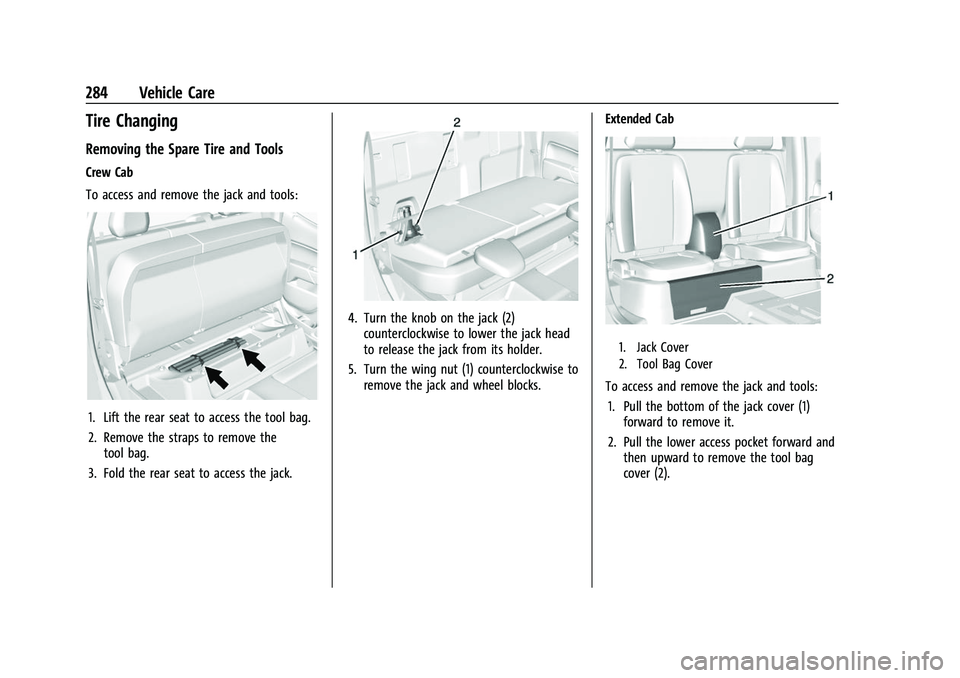 284 Vehicle Care

Tire Changing

Removing the Spare Tire and Tools

Crew Cab

To access and remove the jack and tools:

1. Lift the rear seat to access the tool bag.

2. Remove the straps to remove the tool bag.

3. Fold the rear seat to access the jack.

2

1

4. Turn the knob on the jack (2) counterclockwise to lower the jack head to release the jack from its holder.

5. Turn the wing nut (1) counterclockwise to remove the jack and wheel blocks.

Extended Cab

1

2

1. Jack Cover

2. Tool Bag Cover

To access and remove the jack and tools:

1. Pull the bottom of the jack cover (1) forward to remove it.

2. Pull the lower access pocket forward and then upward to remove the tool bag cover (2).

carmanualsonline.info